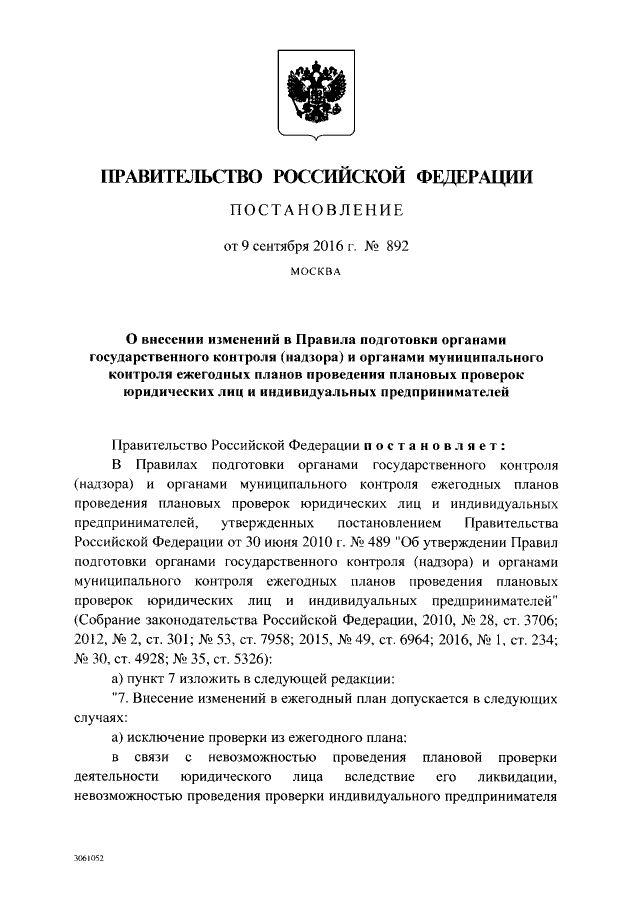 ПРАВИТЕЛЬСТВО РОССИЙСКОЙ ФЕДЕРАЦИИ

ПОСТАНОВЛЕНИЕ

от 9 сентября 2016 г. № 892

МОСКВА

О внесении изменений в Правила подготовки органами государственного контроля (надзора) и органами муниципального контроля ежегодных планов проведения плановых проверок юридических лиц и индивидуальных предпринимателей

Правительство Российской Федерации постановляет:

В Правилах подготовки органами государственного контроля (надзора) и органами муниципального контроля ежегодных планов проведения плановых проверок юридических лиц и индивидуальных предпринимателей, утвержденных постановлением Правительства Российской Федерации от 30 июня 2010 г. № 489 "Об утверждении Правил подготовки органами государственного контроля (надзора) и органами муниципального контроля ежегодных планов проведения плановых проверок юридических лиц и индивидуальных предпринимателей" (Собрание законодательства Российской Федерации, 2010, № 28, ст. 3706; 2012, № 2, ст. 301; № 53, ст. 7958; 2015, № 49, ст. 6964; 2016, № 1, ст. 234; № 30, ст. 4928; № 35, ст. 5326):

а) пункт 7 изложить в следующей редакции:

"7. Внесение изменений в ежегодный план допускается в следующих случаях:

а) исключение проверки из ежегодного плана:

в связи с невозможностью проведения плановой проверки деятельности юридического лица вследствие его ликвидации, невозможностью проведения проверки индивидуального предпринимателя

3061052